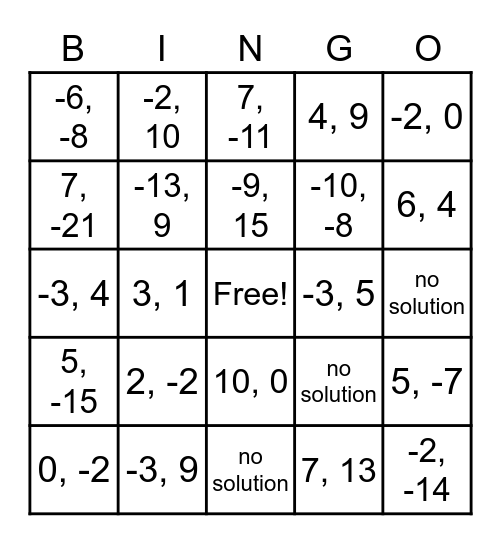 | B | I | N | G | O |
|---|---|---|---|---|
| -6, -8 | -2, 10 | 7, -11 | 4, 9 | -2, 0 |
| 7, -21 | -13, 9 | -9, 15 | -10, -8 | 6, 4 |
| -3, 4 | 3, 1 | Free! | -3, 5 | no solution |
| 5, -15 | 2, -2 | 10, 0 | no solution | 5, -7 |
| 0, -2 | -3, 9 | no solution | 7, 13 | -2, -14 |